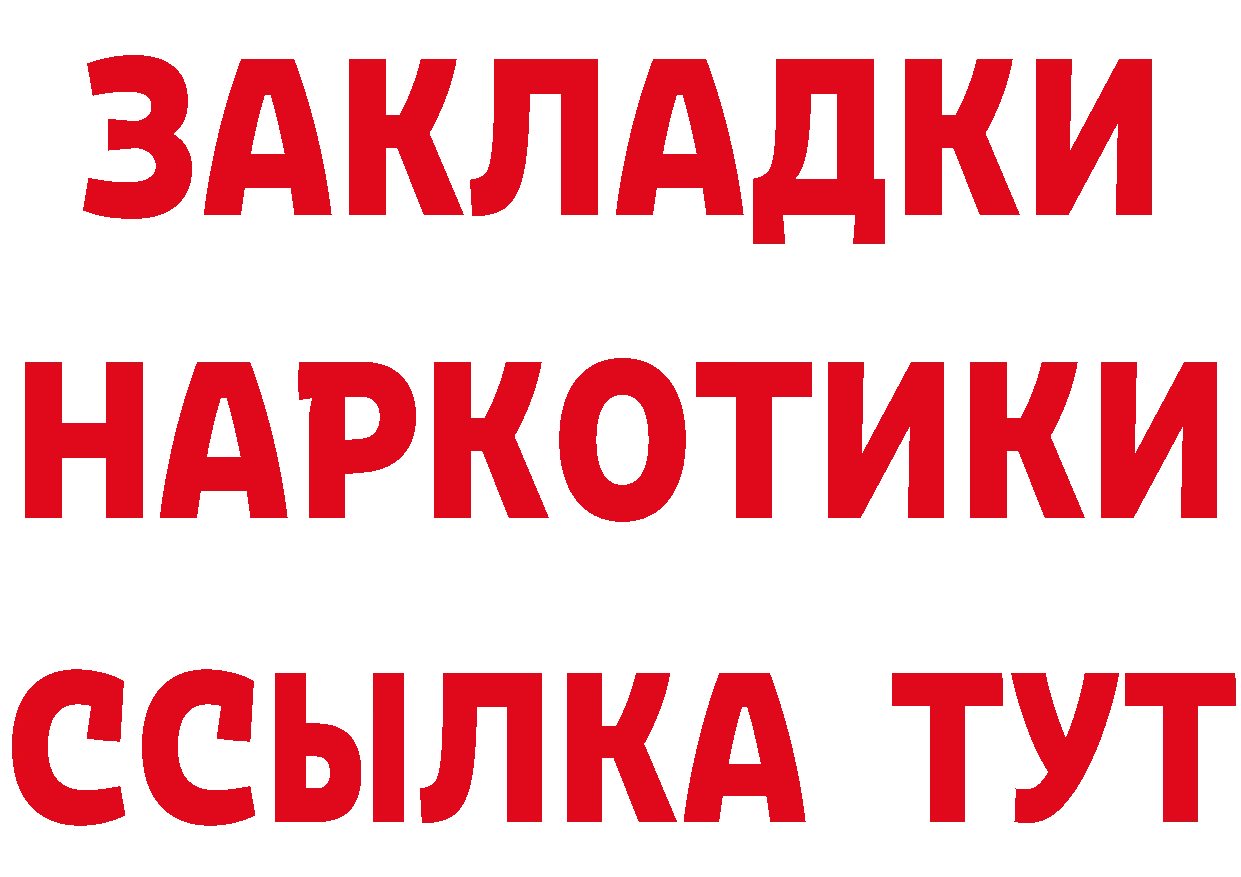 ЗАКЛАДКИ НАРКОТИКИ ССЫЛКА ТУТ